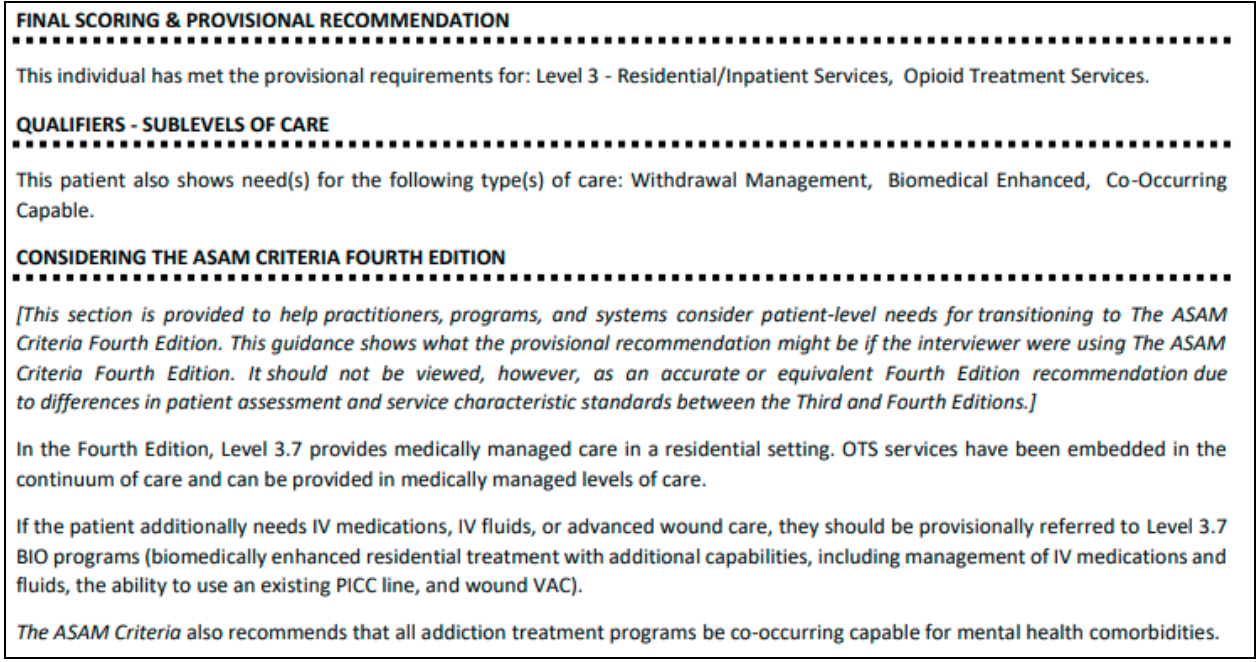 FINAL SCORING & PROVISIONAL RECOMMENDATION

This individual has met the provisional requirements for: Level 3 - Residential/Inpatient Services, Opioid Treatment Services.

QUALIFIERS - SUBLEVELS OF CARE

This patient also shows need(s) for the following type(s) of care: Withdrawal Management, Biomedical Enhanced, Co-Occurring Capable.

CONSIDERING THE ASAM CRITERIA FOURTH EDITION

[This section is provided to help practitioners, programs, and systems consider patient-level needs for transitioning to The ASAM Criteria Fourth Edition. This guidance shows what the provisional recommendation might be if the interviewer were using The ASAM Criteria Fourth Edition. It should not be viewed, however, as an accurate or equivalent Fourth Edition recommendation due to differences in patient assessment and service characteristic standards between the Third and Fourth Editions.]

In the Fourth Edition, Level 3.7 provides medically managed care in a residential setting. OTS services have been embedded in the continuum of care and can be provided in medically managed levels of care.

If the patient additionally needs IV medications, IV fluids, or advanced wound care, they should be provisionally referred to Level 3.7 BIO programs (biomedically enhanced residential treatment with additional capabilities, including management of IV medications and fluids, the ability to use an existing PICC line, and wound VAC).

The ASAM Criteria also recommends that all addiction treatment programs be co-occurring capable for mental health comorbidities.